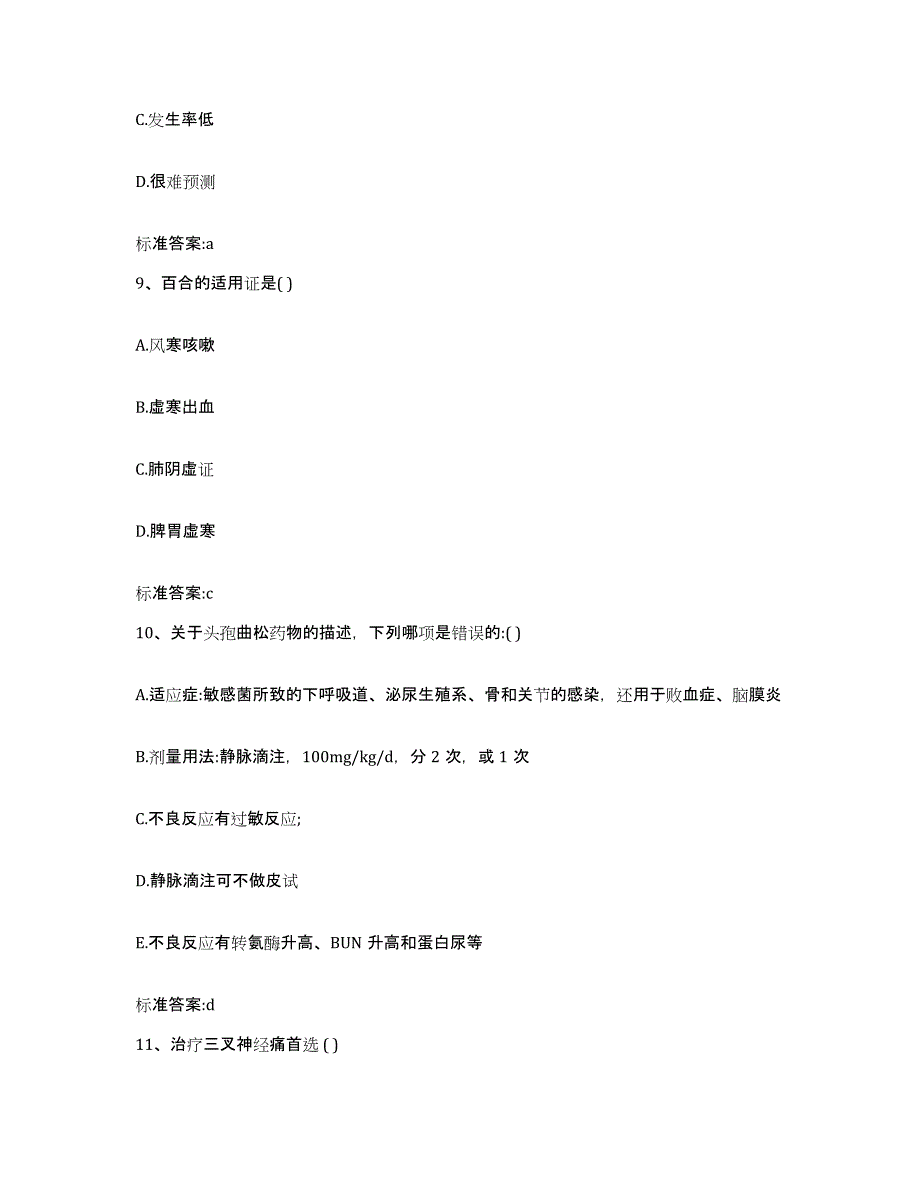 C.发生率低

D.很难预测

标准答案:a

9、百合的适用证是( )

A.风寒咳嗽

B.虚寒出血

C.肺阴虚证

D.脾胃虚寒

标准答案:c

10、关于头孢曲松药物的描述，下列哪项是错误的:( )

A.适应症:敏感菌所致的下呼吸道、泌尿生殖系、骨和关节的感染，还用于败血症、脑膜炎

B.剂量用法:静脉滴注，100mg/kg/d，分 2 次，或 1 次

C.不良反应有过敏反应;

D.静脉滴注可不做皮试

E.不良反应有转氨酶升高、BUN 升高和蛋白尿等

标准答案:d

11、治疗三叉神经痛首选 ( )